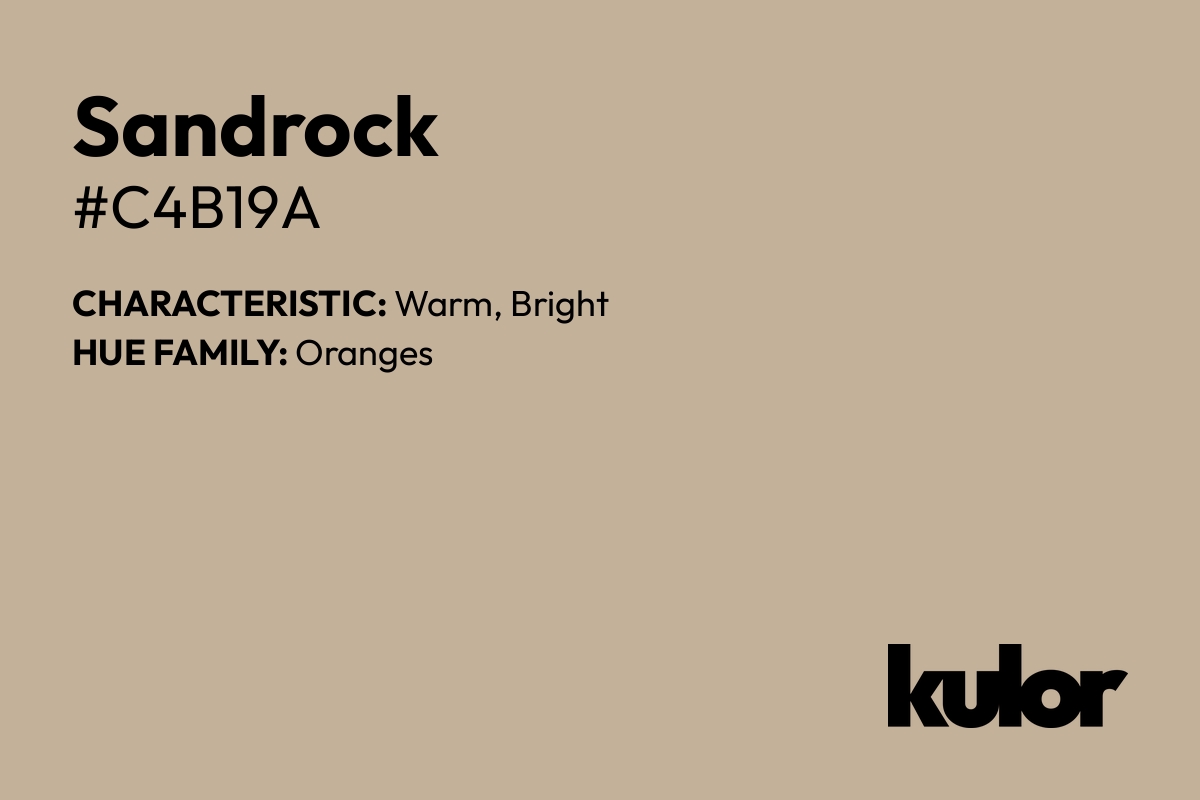 Sandrock
#C4B19A

CHARACTERISTIC: Warm, Bright
HUE FAMILY: Oranges

kulor